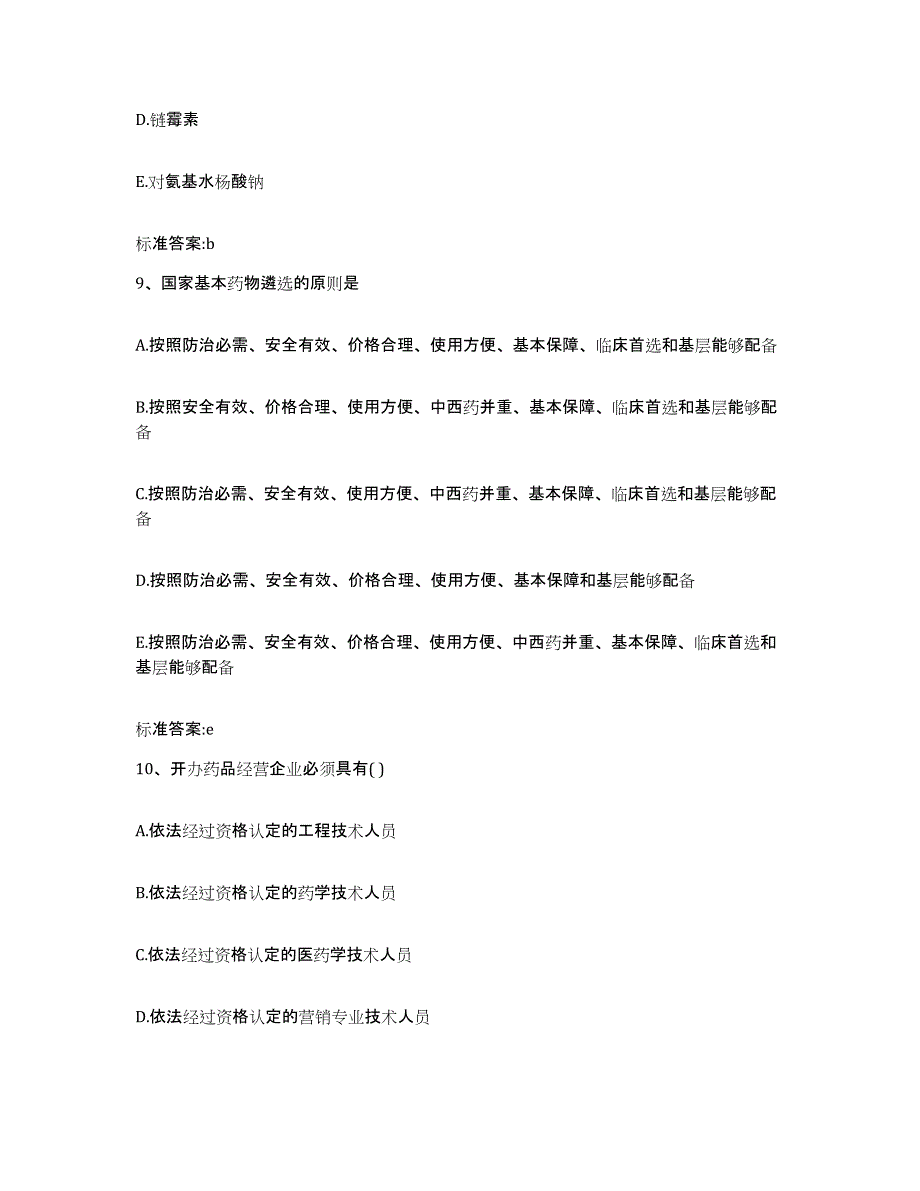 D.链霉素

E.对氨基水杨酸钠

标准答案:b

9、国家基本药物遴选的原则是

A.按照防治必需、安全有效、价格合理、使用方便、基本保障、临床首选和基层能够配备

B.按照安全有效、价格合理、使用方便、中西药并重、基本保障、临床首选和基层能够配备

C.按照防治必需、安全有效、使用方便、中西药并重、基本保障、临床首选和基层能够配备

D.按照防治必需、安全有效、价格合理、使用方便、基本保障和基层能够配备

E.按照防治必需、安全有效、价格合理、使用方便、中西药并重、基本保障、临床首选和基层能够配备

标准答案:e

10、开办药品经营企业必须具有( )

A.依法经过资格认定的工程技术人员

B.依法经过资格认定的药学技术人员

C.依法经过资格认定的医药学技术人员

D.依法经过资格认定的营销专业技术人员